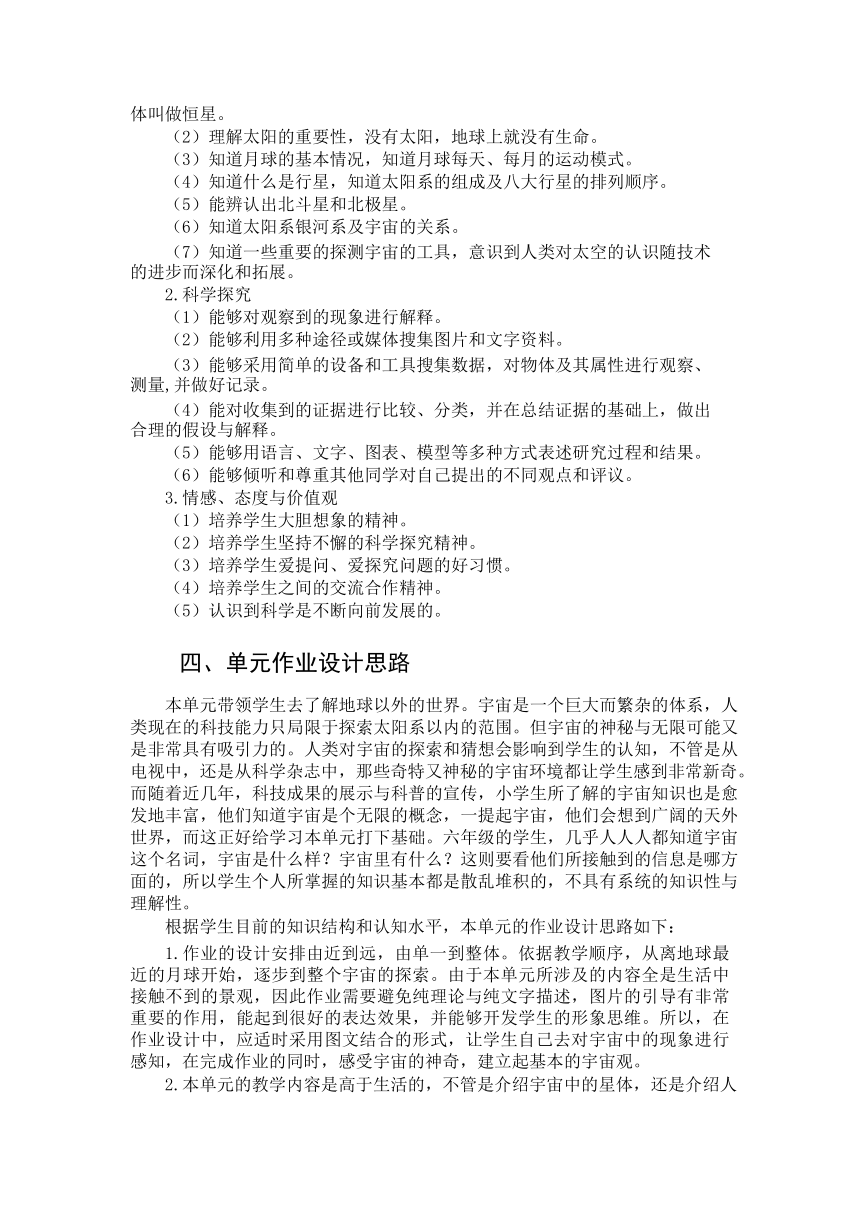 体叫做恒星。

（2）理解太阳的重要性，没有太阳，地球上就没有生命。

（3）知道月球的基本情况，知道月球每天、每月的运动模式。

（4）知道什么是行星，知道太阳系的组成及八大行星的排列顺序。

（5）能辨认出北斗星和北极星。

（6）知道太阳系银河系及宇宙的关系。

（7）知道一些重要的探测宇宙的工具，意识到人类对太空的认识随技术的进步而深化和拓展。

2.科学探究

（1）能够对观察到的现象进行解释。

（2）能够利用多种途径或媒体搜集图片和文字资料。

（3）能够采用简单的设备和工具搜集数据，对物体及其属性进行观察、测量,并做好记录。

（4）能对收集到的证据进行比较、分类，并在总结证据的基础上，做出合理的假设与解释。

（5）能够用语言、文字、图表、模型等多种方式表述研究过程和结果。

（6）能够倾听和尊重其他同学对自己提出的不同观点和评议。

3.情感、态度与价值观

（1）培养学生大胆想象的精神。

（2）培养学生坚持不懈的科学探究精神。

（3）培养学生爱提问、爱探究问题的好习惯。

（4）培养学生之间的交流合作精神。

（5）认识到科学是不断向前发展的。

四、单元作业设计思路

本单元带领学生去了解地球以外的世界。宇宙是一个巨大而繁杂的体系，人类现在的科技能力只局限于探索太阳系以内的范围。但宇宙的神秘与无限可能又是非常具有吸引力的。人类对宇宙的探索和猜想会影响到学生的认知，不管是从电视中，还是从科学杂志中，那些奇特又神秘的宇宙环境都让学生感到非常新奇。而随着近几年，科技成果的展示与科普的宣传，小学生所了解的宇宙知识也是愈发地丰富，他们知道宇宙是个无限的概念，一提起宇宙，他们会想到广阔的天外世界，而这正好给学习本单元打下基础。六年级的学生，几乎人人都知道宇宙这个名词，宇宙是什么样？宇宙里有什么？这则要看他们所接触到的信息是哪方面的，所以学生个人所掌握的知识基本都是散乱堆积的，不具有系统的知识性与理解性。

根据学生目前的知识结构和认知水平，本单元的作业设计思路如下：

1.作业的设计安排由近到远，由单一到整体。依据教学顺序，从离地球最近的月球开始，逐步到整个宇宙的探索。由于本单元所涉及的内容全是生活中接触不到的景观，因此作业需要避免纯理论与纯文字描述，图片的引导有非常重要的作用，能起到很好的表达效果，并能够开发学生的形象思维。所以，在作业设计中，应适时采用图文结合的形式，让学生自己去对宇宙中的现象进行感知，在完成作业的同时，感受宇宙的神奇，建立起基本的宇宙观。

2.本单元的教学内容是高于生活的，不管是介绍宇宙中的星体，还是介绍人